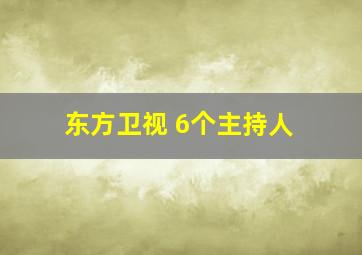 东方卫视 6个主持人